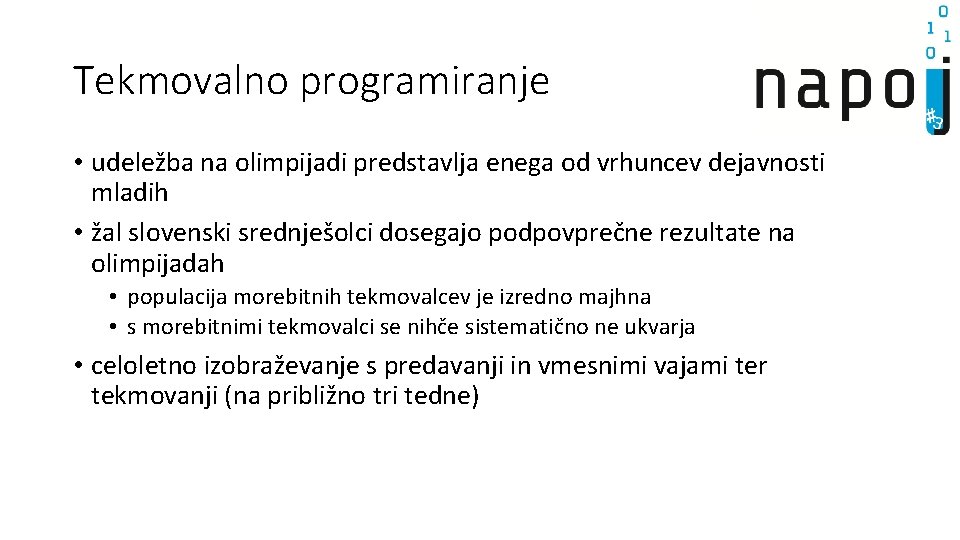 Tekmovalno programiranje

napoj

0
1 1
0

• udeležba na olimpijadi predstavlja enega od vrhuncev dejavnosti mladih
• žal slovenski srednješolci dosegajo podpovprečne rezultate na olimpijadah
  • populacija morebitnih tekmovalcev je izredno majhna
  • s morebitnimi tekmovalci se nihče sistematično ne ukvarja
• celoletno izobraževanje s predavanji in vmesnimi vajami ter tekmovanji (na približno tri tedne)